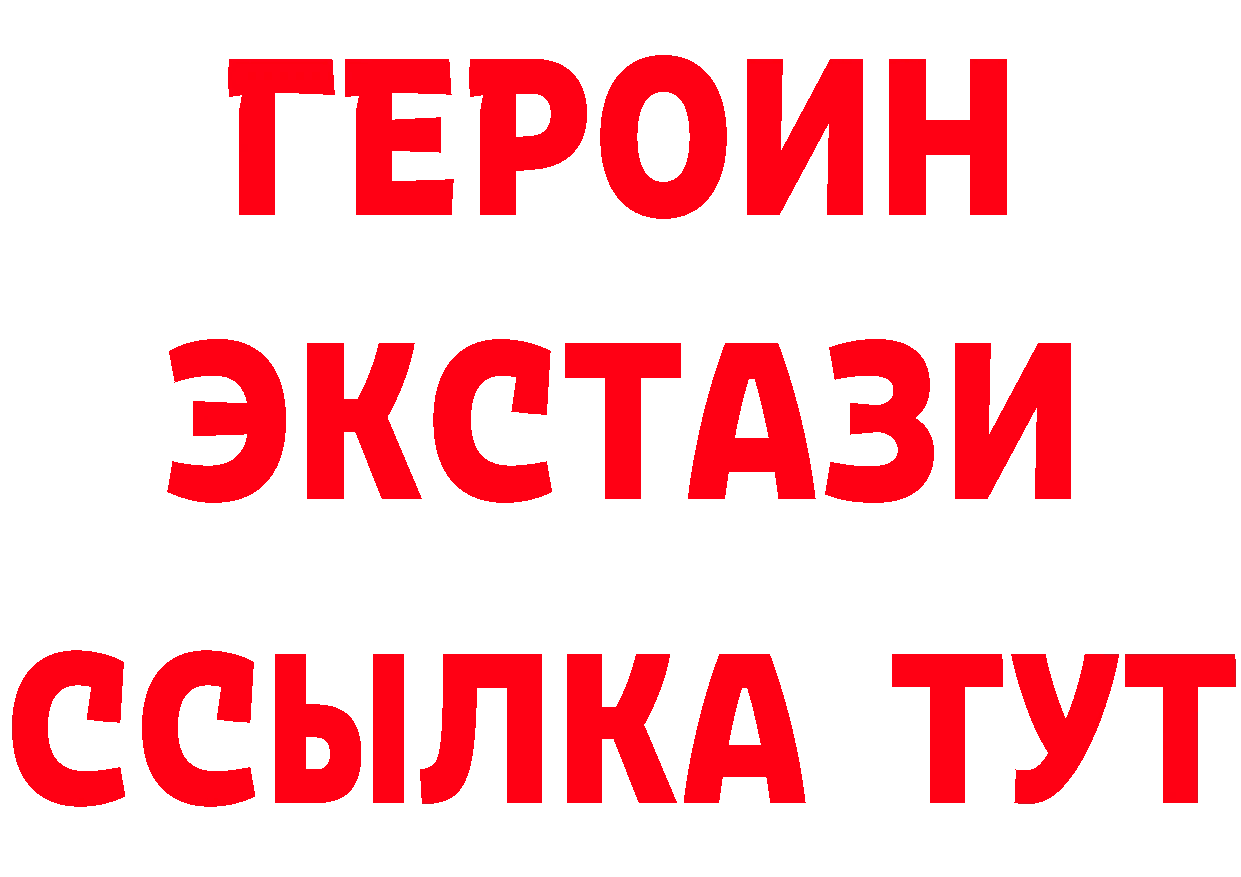 ГЕРОИН
ЭКСТАЗИ
ССЫЛКА ТУТ